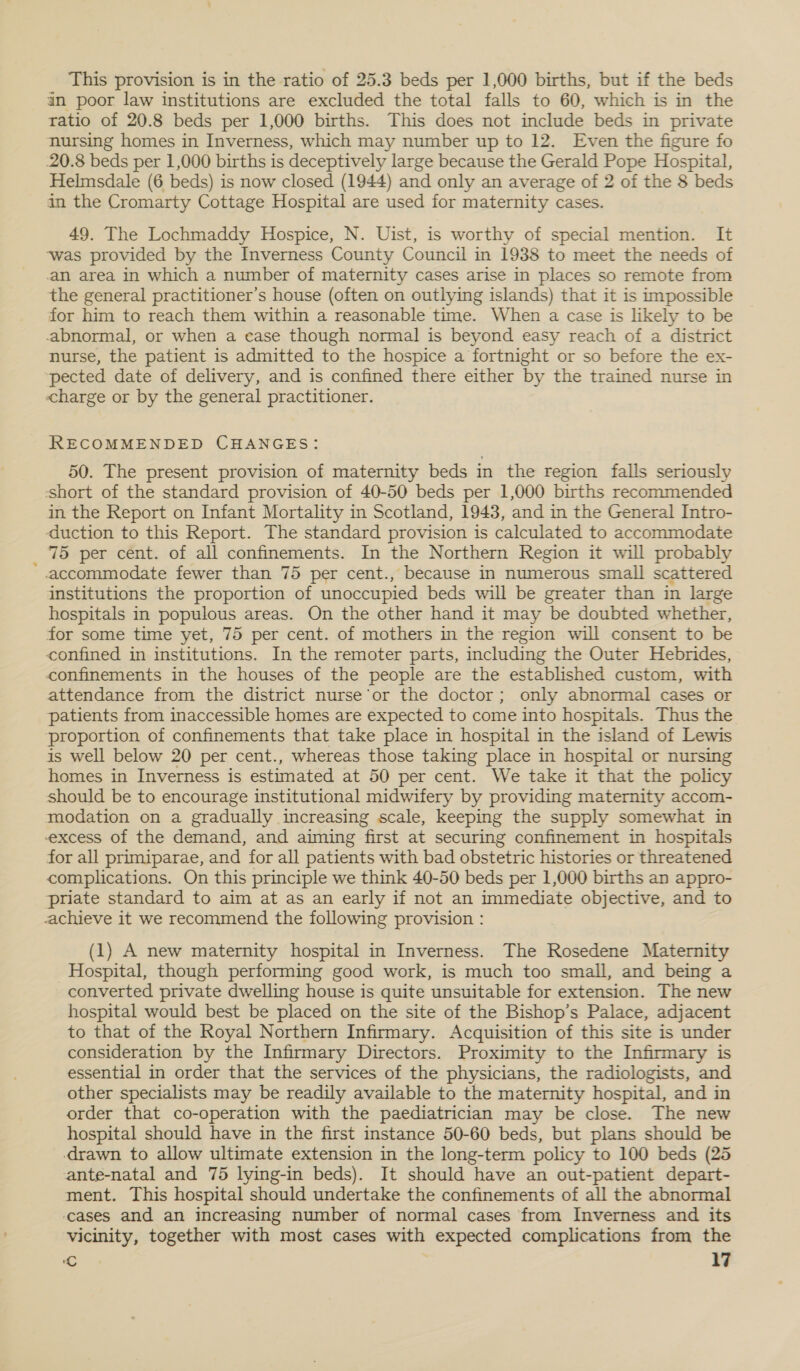 This provision is in the ratio of 25.3 beds per 1,000 births, but if the beds in poor law institutions are excluded the total falls to 60, which is in the ratio of 20.8 beds per 1,000 births. This does not include beds in private nursing homes in Inverness, which may number up to 12. Even the figure fo 20.8 beds per 1,000 births is deceptively large because the Gerald Pope Hospital, Helmsdale (6 beds) is now closed (1944) and only an average of 2 of the 8 beds in the Cromarty Cottage Hospital are used for maternity cases.

49. The Lochmaddy Hospice, N. Uist, is worthy of special mention. It was provided by the Inverness County Council in 1938 to meet the needs of an area in which a number of maternity cases arise in places so remote from the general practitioner's house (often on outlying islands) that it is impossible for him to reach them within a reasonable time. When a case is likely to be abnormal, or when a case though normal is beyond easy reach of a district nurse, the patient is admitted to the hospice a fortnight or so before the expected date of delivery, and is confined there either by the trained nurse in charge or by the general practitioner.

RECOMMENDED CHANGES:

50. The present provision of maternity beds in the region falls seriously short of the standard provision of 40-50 beds per 1,000 births recommended in the Report on Infant Mortality in Scotland, 1943, and in the General Introduction to this Report. The standard provision is calculated to accommodate 75 per cent. of all confinements. In the Northern Region it will probably accommodate fewer than 75 per cent., because in numerous small scattered institutions the proportion of unoccupied beds will be greater than in large hospitals in populous areas. On the other hand it may be doubted whether, for some time yet, 75 per cent. of mothers in the region will consent to be confined in institutions. In the remoter parts, including the Outer Hebrides, confinements in the houses of the people are the established custom, with attendance from the district nurse or the doctor; only abnormal cases or patients from inaccessible homes are expected to come into hospitals. Thus the proportion of confinements that take place in hospital in the island of Lewis is well below 20 per cent., whereas those taking place in hospital or nursing homes in Inverness is estimated at 50 per cent. We take it that the policy should be to encourage institutional midwifery by providing maternity accommodation on a gradually increasing scale, keeping the supply somewhat in excess of the demand, and aiming first at securing confinement in hospitals for all primiparae, and for all patients with bad obstetric histories or threatened complications. On this principle we think 40-50 beds per 1,000 births an appropriate standard to aim at as an early if not an immediate objective, and to achieve it we recommend the following provision :

(1) A new maternity hospital in Inverness. The Rosedene Maternity Hospital, though performing good work, is much too small, and being a converted private dwelling house is quite unsuitable for extension. The new hospital would best be placed on the site of the Bishop's Palace, adjacent to that of the Royal Northern Infirmary. Acquisition of this site is under consideration by the Infirmary Directors. Proximity to the Infirmary is essential in order that the services of the physicians, the radiologists, and other specialists may be readily available to the maternity hospital, and in order that co-operation with the paediatrician may be close. The new hospital should have in the first instance 50-60 beds, but plans should be drawn to allow ultimate extension in the long-term policy to 100 beds (25 ante-natal and 75 lying-in beds). It should have an out-patient department. This hospital should undertake the confinements of all the abnormal cases and an increasing number of normal cases from Inverness and its vicinity, together with most cases with expected complications from the
C 17